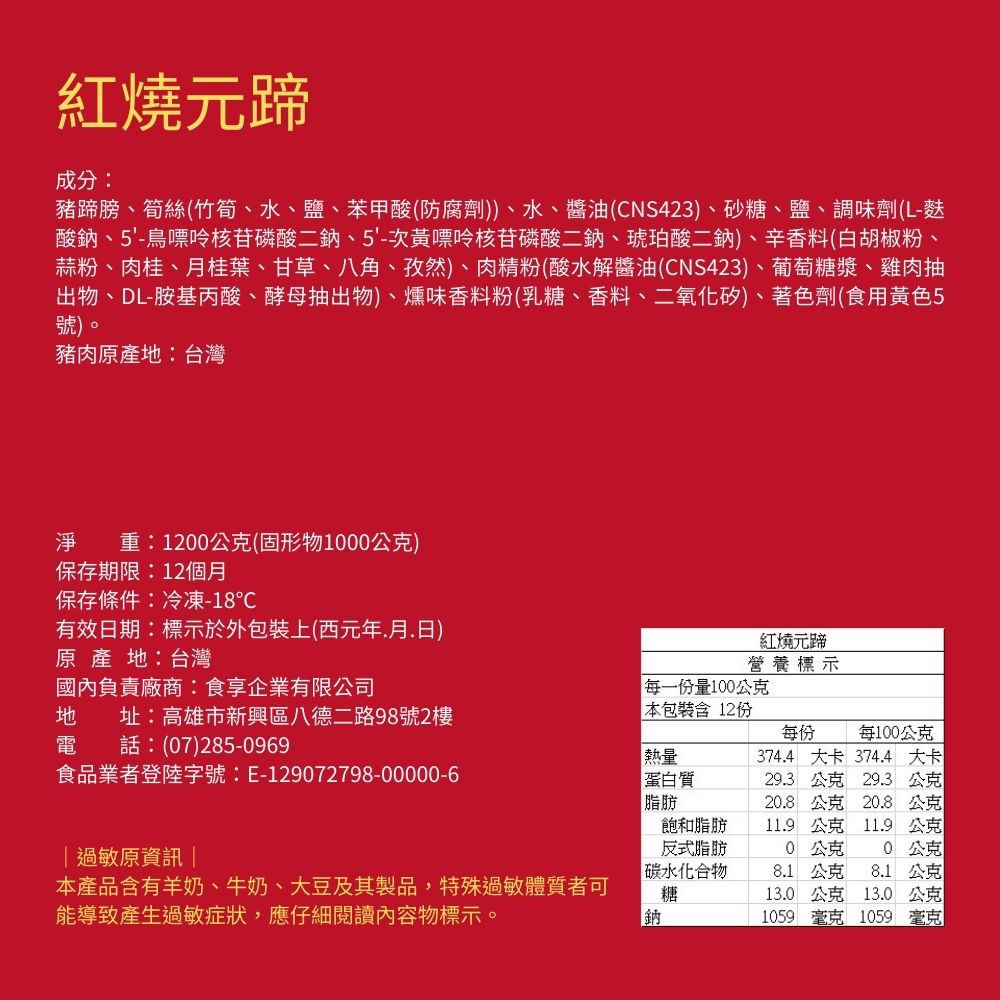 紅燒元蹄

成分：
豬蹄膀、筍絲(竹筍、水、鹽、苯甲酸(防腐劑))、水、醬油(CNS423)、砂糖、鹽、調味劑(L-麩酸鈉、5'-鳥嘌呤核苷磷酸二鈉、5'-次黃嘌呤核苷磷酸二鈉、琥珀酸二鈉)、辛香料(白胡椒粉、蒜粉、肉桂、月桂葉、甘草、八角、孜然)、肉精粉(酸水解醬油(CNS423)、葡萄糖漿、雞肉抽出物、DL-胺基丙酸、酵母抽出物)、燻味香料粉(乳糖、香料、二氧化矽)、著色劑(食用黃色5號)。
豬肉原產地：台灣

淨　　重：1200公克(固形物1000公克)
保存期限：12個月
保存條件：冷凍-18°C
有效日期：標示於外包裝上(西元年.月.日)
原 產 地：台灣
國內負責廠商：食享企業有限公司
地　　址：高雄市新興區八德二路98號2樓
電　　話：(07)285-0969
食品業者登陸字號：E-129072798-00000-6

｜過敏原資訊｜
本產品含有羊奶、牛奶、大豆及其製品，特殊過敏體質者可能導致產生過敏症狀，應仔細閱讀內容物標示。

紅燒元蹄
營 養 標 示
每一份量100公克
本包裝含 12份

| | 每份 | | 每100公克 | |
|---|---|---|---|---|
| 熱量 | 374.4 | 大卡 | 374.4 | 大卡 |
| 蛋白質 | 29.3 | 公克 | 29.3 | 公克 |
| 脂肪 | 20.8 | 公克 | 20.8 | 公克 |
| 飽和脂肪 | 11.9 | 公克 | 11.9 | 公克 |
| 反式脂肪 | 0 | 公克 | 0 | 公克 |
| 碳水化合物 | 8.1 | 公克 | 8.1 | 公克 |
| 糖 | 13.0 | 公克 | 13.0 | 公克 |
| 鈉 | 1059 | 毫克 | 1059 | 毫克 |